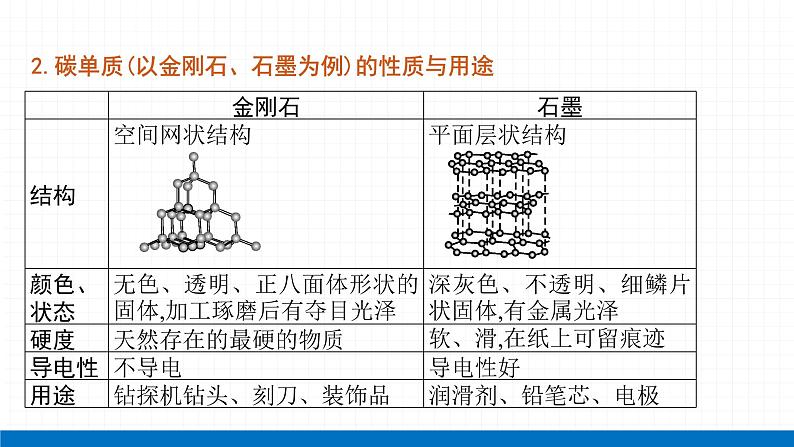 2. 碳单质(以金刚石、石墨为例)的性质与用途

| | 金刚石 | 石墨 |
|---|---|---|
| 结构 | 空间网状结构 | 平面层状结构 |
| 颜色、状态 | 无色、透明、正八面体形状的固体,加工琢磨后有夺目光泽 | 深灰色、不透明、细鳞片状固体,有金属光泽 |
| 硬度 | 天然存在的最硬的物质 | 软、滑,在纸上可留痕迹 |
| 导电性 | 不导电 | 导电性好 |
| 用途 | 钻探机钻头、刻刀、装饰品 | 润滑剂、铅笔芯、电极 |